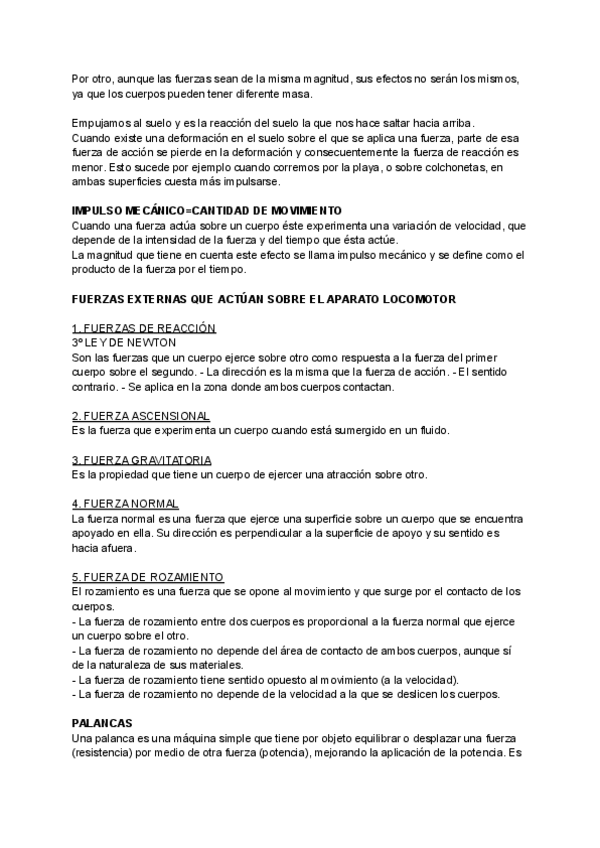 Por otro, aunque las fuerzas sean de la misma magnitud, sus efectos no serán los mismos, ya que los cuerpos pueden tener diferente masa.

Empujamos al suelo y es la reacción del suelo la que nos hace saltar hacia arriba.
Cuando existe una deformación en el suelo sobre el que se aplica una fuerza, parte de esa fuerza de acción se pierde en la deformación y consecuentemente la fuerza de reacción es menor. Esto sucede por ejemplo cuando corremos por la playa, o sobre colchonetas, en ambas superficies cuesta más impulsarse.

IMPULSO MECÁNICO=CANTIDAD DE MOVIMIENTO
Cuando una fuerza actúa sobre un cuerpo éste experimenta una variación de velocidad, que depende de la intensidad de la fuerza y del tiempo que ésta actúe.
La magnitud que tiene en cuenta este efecto se llama impulso mecánico y se define como el producto de la fuerza por el tiempo.

FUERZAS EXTERNAS QUE ACTÚAN SOBRE EL APARATO LOCOMOTOR

1. FUERZAS DE REACCIÓN
3º LEY DE NEWTON
Son las fuerzas que un cuerpo ejerce sobre otro como respuesta a la fuerza del primer cuerpo sobre el segundo. - La dirección es la misma que la fuerza de acción. - El sentido contrario. - Se aplica en la zona donde ambos cuerpos contactan.

2. FUERZA ASCENSIONAL
Es la fuerza que experimenta un cuerpo cuando está sumergido en un fluido.

3. FUERZA GRAVITATORIA
Es la propiedad que tiene un cuerpo de ejercer una atracción sobre otro.

4. FUERZA NORMAL
La fuerza normal es una fuerza que ejerce una superficie sobre un cuerpo que se encuentra apoyado en ella. Su dirección es perpendicular a la superficie de apoyo y su sentido es hacia afuera.

5. FUERZA DE ROZAMIENTO
El rozamiento es una fuerza que se opone al movimiento y que surge por el contacto de los cuerpos.
- La fuerza de rozamiento entre dos cuerpos es proporcional a la fuerza normal que ejerce un cuerpo sobre el otro.
- La fuerza de rozamiento no depende del área de contacto de ambos cuerpos, aunque sí de la naturaleza de sus materiales.
- La fuerza de rozamiento tiene sentido opuesto al movimiento (a la velocidad).
- La fuerza de rozamiento no depende de la velocidad a la que se deslicen los cuerpos.

PALANCAS
Una palanca es una máquina simple que tiene por objeto equilibrar o desplazar una fuerza (resistencia) por medio de otra fuerza (potencia), mejorando la aplicación de la potencia. Es